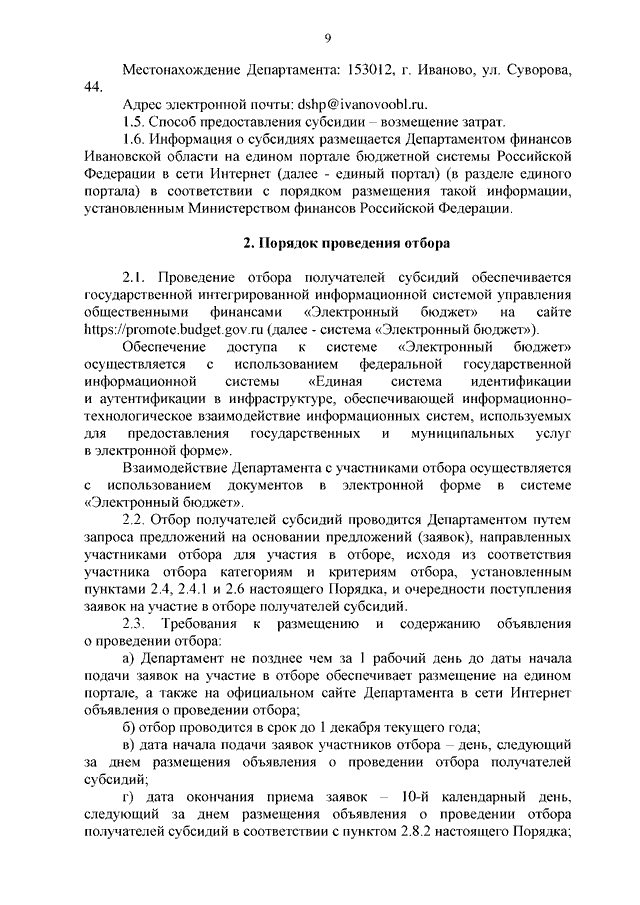 9

Местонахождение Департамента: 153012, г. Иваново, ул. Суворова, 44.

Адрес электронной почты: dshp@ivanovoobl.ru.

1.5. Способ предоставления субсидии – возмещение затрат.

1.6. Информация о субсидиях размещается Департаментом финансов Ивановской области на едином портале бюджетной системы Российской Федерации в сети Интернет (далее - единый портал) (в разделе единого портала) в соответствии с порядком размещения такой информации, установленным Министерством финансов Российской Федерации.

2. Порядок проведения отбора

2.1. Проведение отбора получателей субсидий обеспечивается государственной интегрированной информационной системой управления общественными финансами «Электронный бюджет» на сайте https://promote.budget.gov.ru (далее - система «Электронный бюджет»).

Обеспечение доступа к системе «Электронный бюджет» осуществляется с использованием федеральной государственной информационной системы «Единая система идентификации и аутентификации в инфраструктуре, обеспечивающей информационно-технологическое взаимодействие информационных систем, используемых для предоставления государственных и муниципальных услуг в электронной форме».

Взаимодействие Департамента с участниками отбора осуществляется с использованием документов в электронной форме в системе «Электронный бюджет».

2.2. Отбор получателей субсидий проводится Департаментом путем запроса предложений на основании предложений (заявок), направленных участниками отбора для участия в отборе, исходя из соответствия участника отбора категориям и критериям отбора, установленным пунктами 2.4, 2.4.1 и 2.6 настоящего Порядка, и очередности поступления заявок на участие в отборе получателей субсидий.

2.3. Требования к размещению и содержанию объявления о проведении отбора:

а) Департамент не позднее чем за 1 рабочий день до даты начала подачи заявок на участие в отборе обеспечивает размещение на едином портале, а также на официальном сайте Департамента в сети Интернет объявления о проведении отбора;

б) отбор проводится в срок до 1 декабря текущего года;

в) дата начала подачи заявок участников отбора – день, следующий за днем размещения объявления о проведении отбора получателей субсидий;

г) дата окончания приема заявок – 10-й календарный день, следующий за днем размещения объявления о проведении отбора получателей субсидий в соответствии с пунктом 2.8.2 настоящего Порядка;